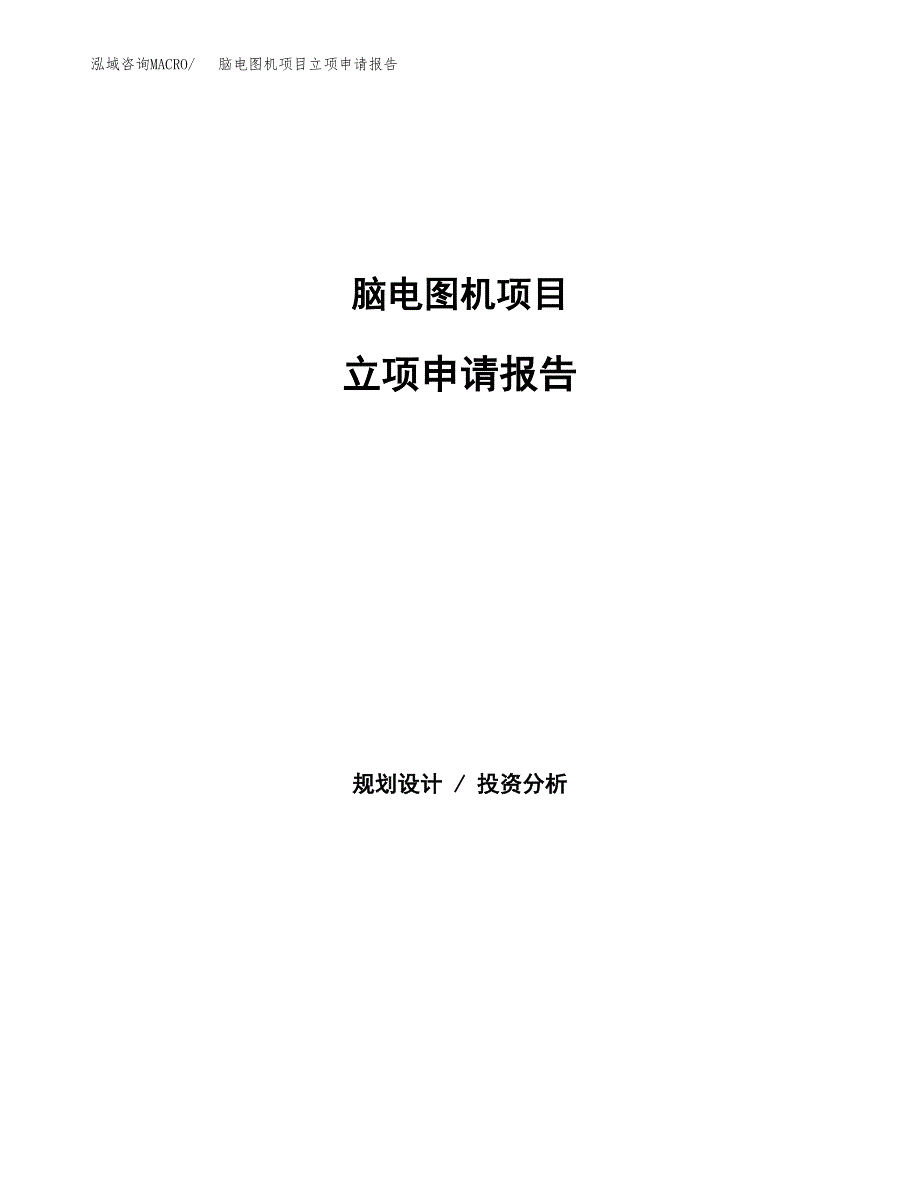 泓域咨询MACRO/ 脑电图机项目立项申请报告

脑电图机项目

立项申请报告

规划设计 / 投资分析